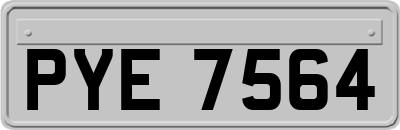 PYE 7564